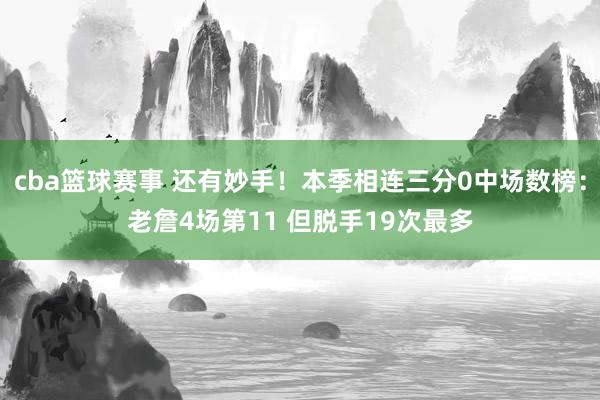 cba篮球赛事 还有妙手！本季相连三分0中场数榜：老詹4场第11 但脱手19次最多